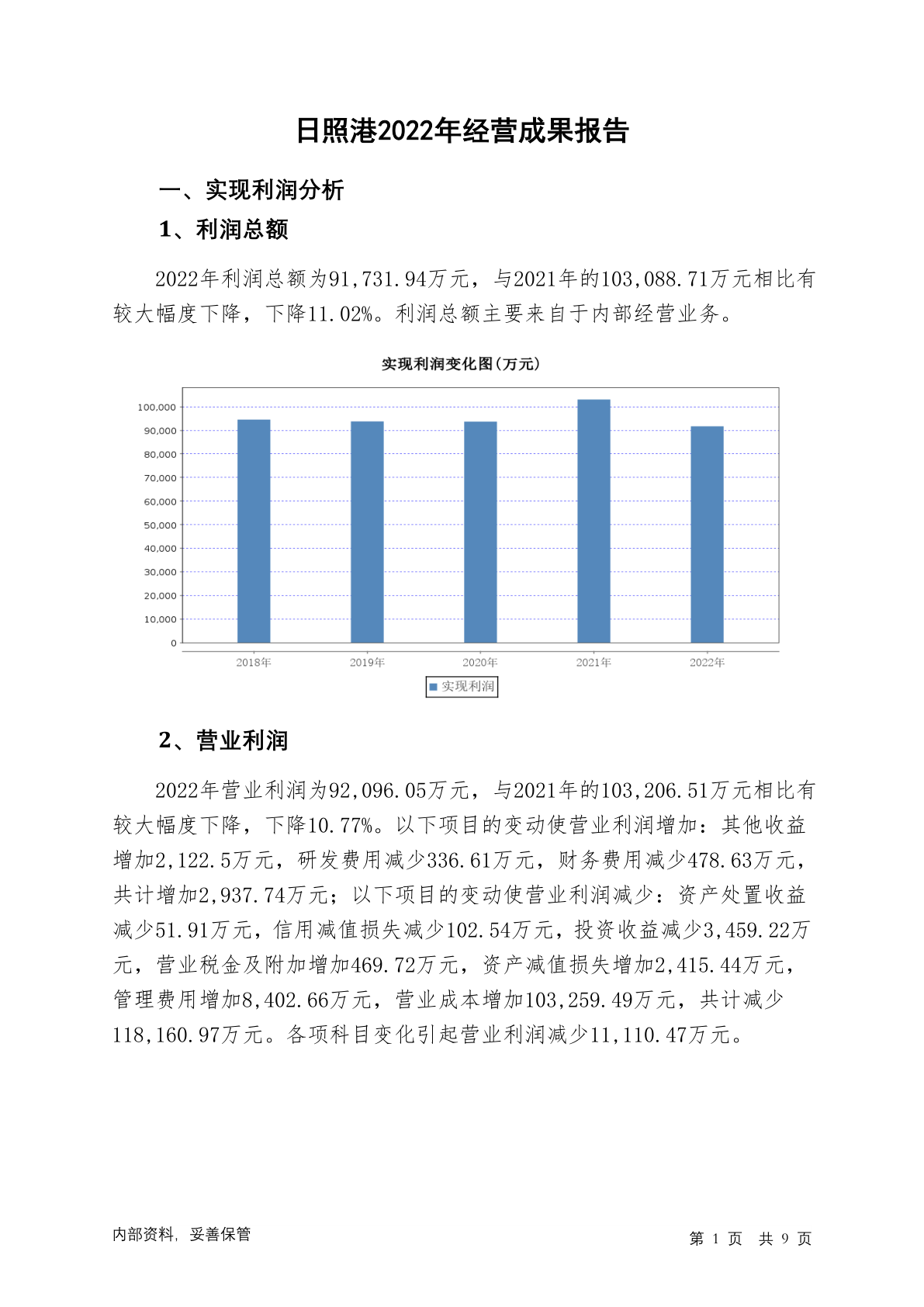 日照港2022年经营成果报告

一、实现利润分析

1、利润总额

2022年利润总额为91,731.94万元，与2021年的103,088.71万元相比有较大幅度下降，下降11.02%。利润总额主要来自于内部经营业务。

实现利润变化图(万元)

100,000
90,000
80,000
70,000
60,000
50,000
40,000
30,000
20,000
10,000
0

2018年 2019年 2020年 2021年 2022年

实现利润

2、营业利润

2022年营业利润为92,096.05万元，与2021年的103,206.51万元相比有较大幅度下降，下降10.77%。以下项目的变动使营业利润增加：其他收益增加2,122.5万元，研发费用减少336.61万元，财务费用减少478.63万元，共计增加2,937.74万元；以下项目的变动使营业利润减少：资产处置收益减少51.91万元，信用减值损失减少102.54万元，投资收益减少3,459.22万元，营业税金及附加增加469.72万元，资产减值损失增加2,415.44万元，管理费用增加8,402.66万元，营业成本增加103,259.49万元，共计减少118,160.97万元。各项科目变化引起营业利润减少11,110.47万元。

内部资料，妥善保管

第 1 页 共 9 页